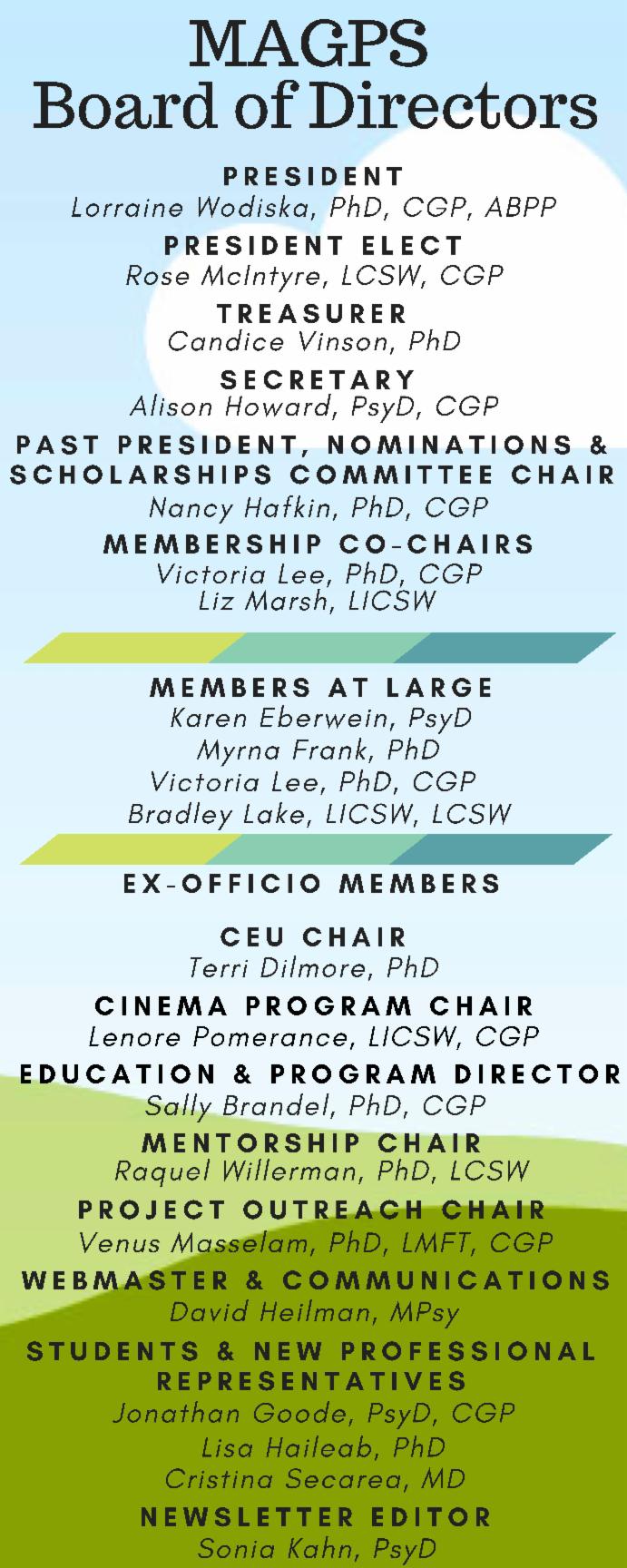 MAGPS
Board of Directors

PRESIDENT
Lorraine Wodiska, PhD, CGP, ABPP

PRESIDENT ELECT
Rose McIntyre, LCSW, CGP

TREASURER
Candice Vinson, PhD

SECRETARY
Alison Howard, PsyD, CGP

PAST PRESIDENT, NOMINATIONS & SCHOLARSHIPS COMMITTEE CHAIR
Nancy Hafkin, PhD, CGP

MEMBERSHIP CO-CHAIRS
Victoria Lee, PhD, CGP
Liz Marsh, LICSW

MEMBERS AT LARGE
Karen Eberwein, PsyD
Myrna Frank, PhD
Victoria Lee, PhD, CGP
Bradley Lake, LICSW, LCSW

EX-OFFICIO MEMBERS

CEU CHAIR
Terri Dilmore, PhD

CINEMA PROGRAM CHAIR
Lenore Pomerance, LICSW, CGP

EDUCATION & PROGRAM DIRECTOR
Sally Brandel, PhD, CGP

MENTORSHIP CHAIR
Raquel Willerman, PhD, LCSW

PROJECT OUTREACH CHAIR
Venus Masselam, PhD, LMFT, CGP

WEBMASTER & COMMUNICATIONS
David Heilman, MPsy

STUDENTS & NEW PROFESSIONAL REPRESENTATIVES
Jonathan Goode, PsyD, CGP
Lisa Haileab, PhD
Cristina Secarea, MD

NEWSLETTER EDITOR
Sonia Kahn, PsyD